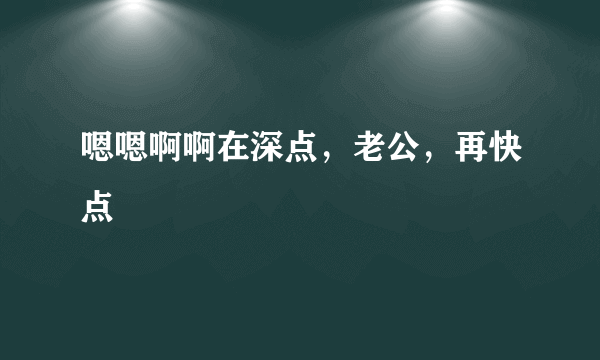 嗯嗯啊啊在深点，老公，再快点